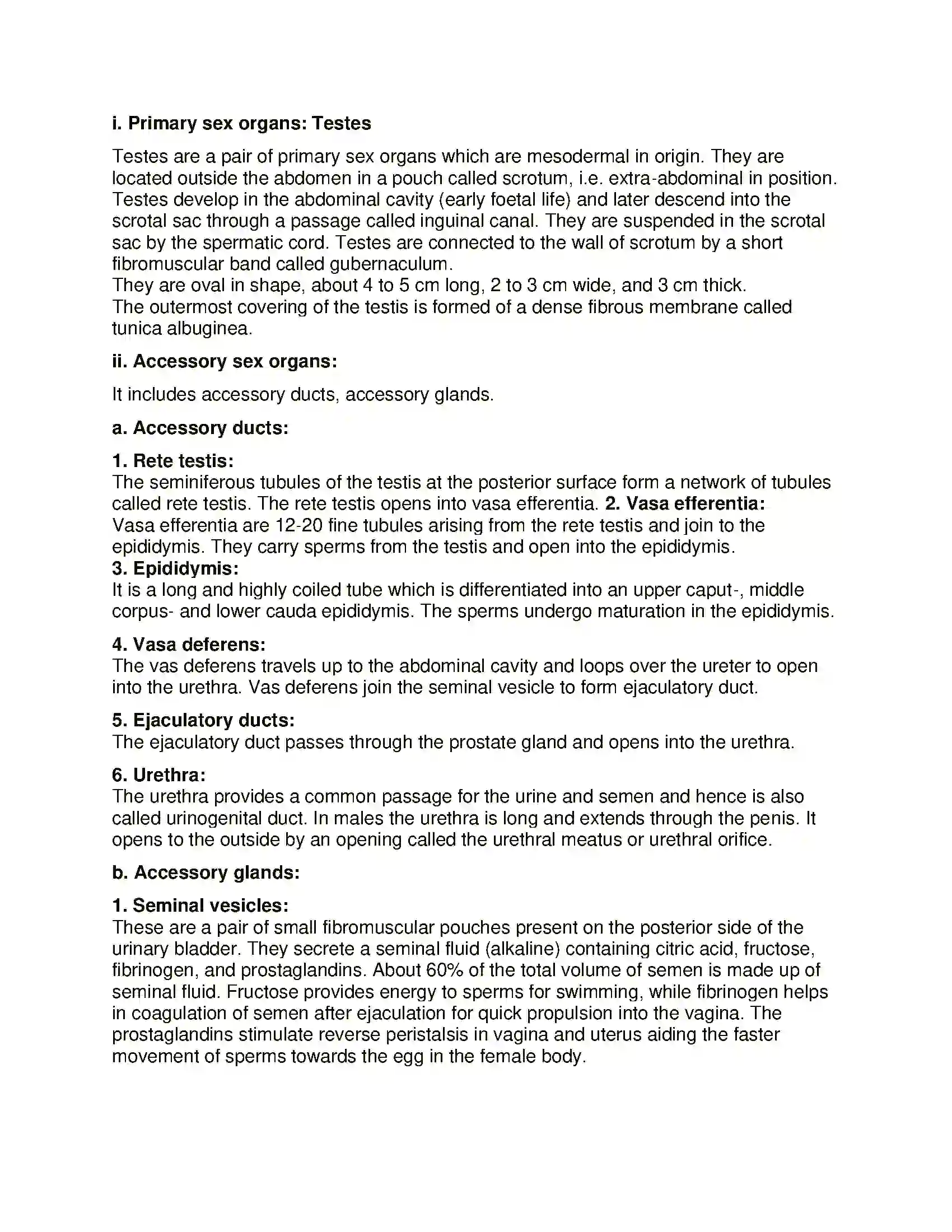 i. Primary sex organs: Testes

Testes are a pair of primary sex organs which are mesodermal in origin. They are located outside the abdomen in a pouch called scrotum, i.e. extra-abdominal in position. Testes develop in the abdominal cavity (early foetal life) and later descend into the scrotal sac through a passage called inguinal canal. They are suspended in the scrotal sac by the spermatic cord. Testes are connected to the wall of scrotum by a short fibromuscular band called gubernaculum.
They are oval in shape, about 4 to 5 cm long, 2 to 3 cm wide, and 3 cm thick.
The outermost covering of the testis is formed of a dense fibrous membrane called tunica albuginea.

ii. Accessory sex organs:

It includes accessory ducts, accessory glands.

a. Accessory ducts:

1. Rete testis:
The seminiferous tubules of the testis at the posterior surface form a network of tubules called rete testis. The rete testis opens into vasa efferentia. 2. Vasa efferentia:
Vasa efferentia are 12-20 fine tubules arising from the rete testis and join to the epididymis. They carry sperms from the testis and open into the epididymis.
3. Epididymis:
It is a long and highly coiled tube which is differentiated into an upper caput-, middle corpus- and lower cauda epididymis. The sperms undergo maturation in the epididymis.

4. Vasa deferens:
The vas deferens travels up to the abdominal cavity and loops over the ureter to open into the urethra. Vas deferens join the seminal vesicle to form ejaculatory duct.

5. Ejaculatory ducts:
The ejaculatory duct passes through the prostate gland and opens into the urethra.

6. Urethra:
The urethra provides a common passage for the urine and semen and hence is also called urinogenital duct. In males the urethra is long and extends through the penis. It opens to the outside by an opening called the urethral meatus or urethral orifice.

b. Accessory glands:

1. Seminal vesicles:
These are a pair of small fibromuscular pouches present on the posterior side of the urinary bladder. They secrete a seminal fluid (alkaline) containing citric acid, fructose, fibrinogen, and prostaglandins. About 60% of the total volume of semen is made up of seminal fluid. Fructose provides energy to sperms for swimming, while fibrinogen helps in coagulation of semen after ejaculation for quick propulsion into the vagina. The prostaglandins stimulate reverse peristalsis in vagina and uterus aiding the faster movement of sperms towards the egg in the female body.